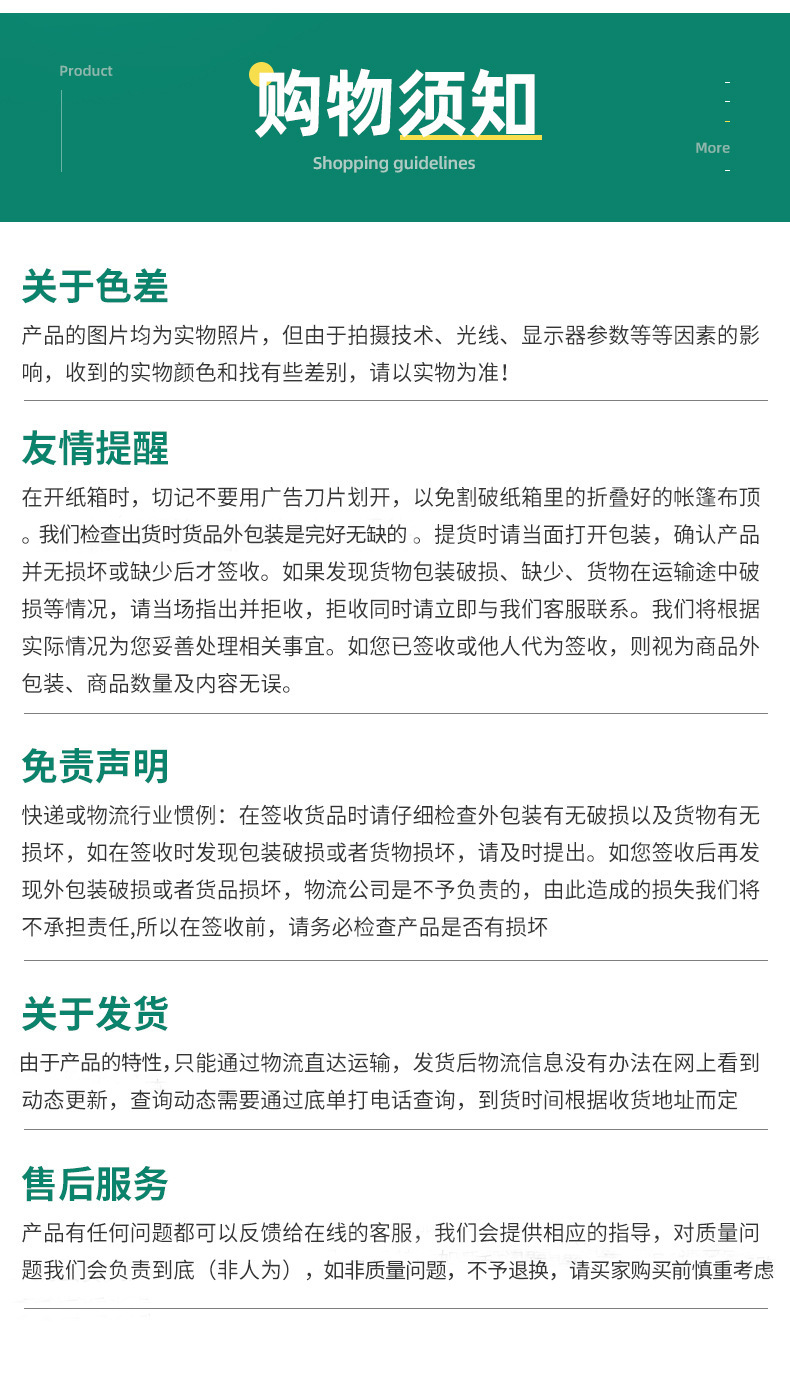 Product

购物须知

Shopping guidelines

More

关于色差

产品的图片均为实物照片，但由于拍摄技术、光线、显示器参数等等因素的影响，收到的实物颜色和找有些差别，请以实物为准！

友情提醒

在开纸箱时，切记不要用广告刀片划开，以免割破纸箱里的折叠好的帐篷布顶。我们检查出货时货品外包装是完好无缺的 。提货时请当面打开包装，确认产品并无损坏或缺少后才签收。如果发现货物包装破损、缺少、货物在运输途中破损等情况，请当场指出并拒收，拒收同时请立即与我们客服联系。我们将根据实际情况为您妥善处理相关事宜。如您已签收或他人代为签收，则视为商品外包装、商品数量及内容无误。

免责声明

快递或物流行业惯例：在签收货品时请仔细检查外包装有无破损以及货物有无损坏，如在签收时发现包装破损或者货物损坏，请及时提出。如您签收后再发现外包装破损或者货品损坏，物流公司是不予负责的，由此造成的损失我们将不承担责任,所以在签收前，请务必检查产品是否有损坏

关于发货

由于产品的特性,只能通过物流直达运输，发货后物流信息没有办法在网上看到动态更新，查询动态需要通过底单打电话查询，到货时间根据收货地址而定

售后服务

产品有任何问题都可以反馈给在线的客服，我们会提供相应的指导，对质量问题我们会负责到底（非人为），如非质量问题，不予退换，请买家购买前慎重考虑